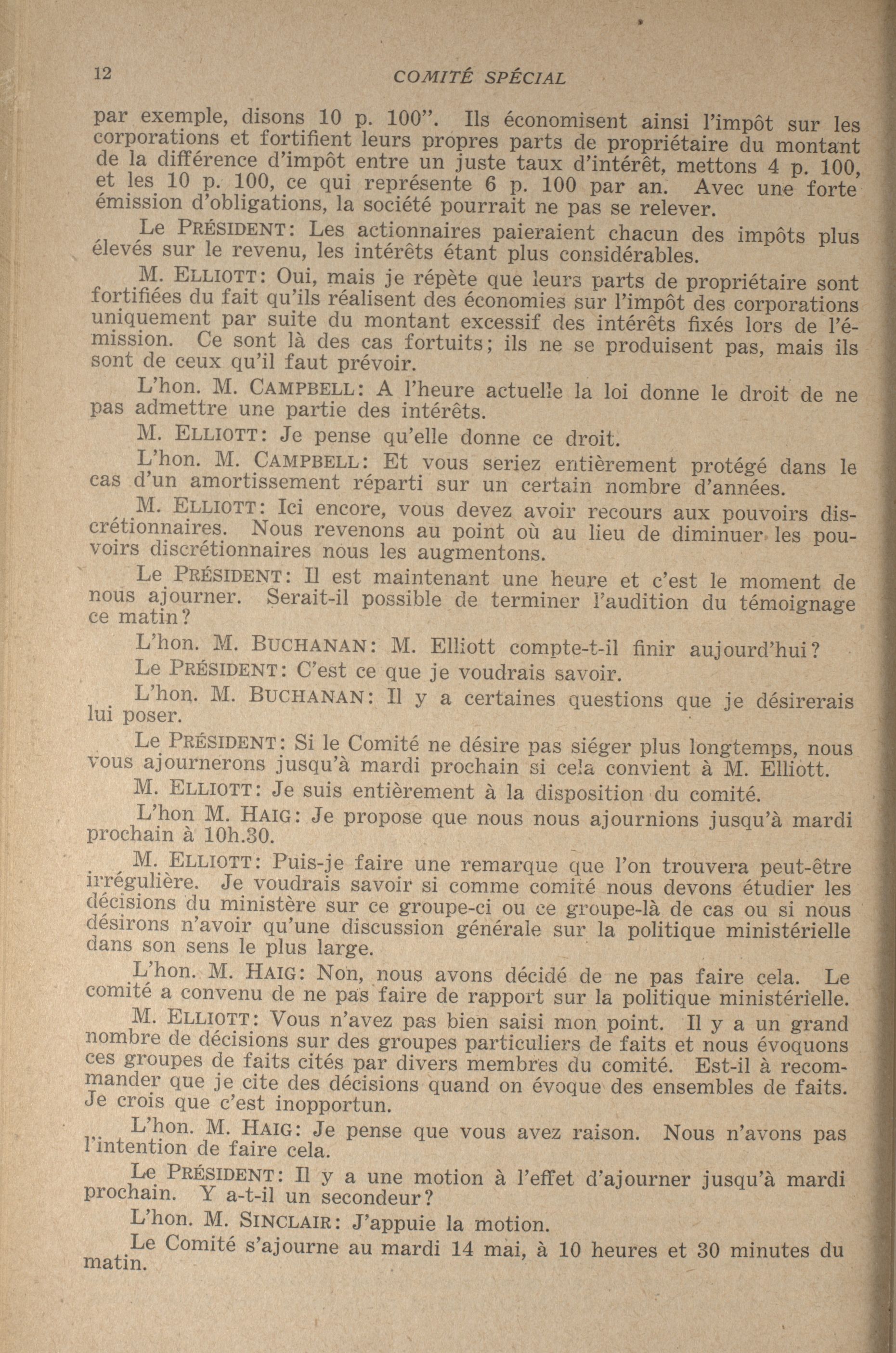 12 COMITÉ SPÉCIAL

par exemple, disons 10 p. 100". Ils économisent ainsi l'impôt sur les corporations et fortifient leurs propres parts de propriétaire du montant de la différence d'impôt entre un juste taux d'intérêt, mettons 4 p. 100, et les 10 p. 100, ce qui représente 6 p. 100 par an. Avec une forte émission d'obligations, la société pourrait ne pas se relever.

Le PRÉSIDENT: Les actionnaires paieraient chacun des impôts plus élevés sur le revenu, les intérêts étant plus considérables.

M. ELLIOTT: Oui, mais je répète que leurs parts de propriétaire sont fortifiées du fait qu'ils réalisent des économies sur l'impôt des corporations uniquement par suite du montant excessif des intérêts fixés lors de l'émission. Ce sont là des cas fortuits; ils ne se produisent pas, mais ils sont de ceux qu'il faut prévoir.

L'hon. M. CAMPBELL: A l'heure actuelle la loi donne le droit de ne pas admettre une partie des intérêts.

M. ELLIOTT: Je pense qu'elle donne ce droit.

L'hon. M. CAMPBELL: Et vous seriez entièrement protégé dans le cas d'un amortissement réparti sur un certain nombre d'années.

M. ELLIOTT: Ici encore, vous devez avoir recours aux pouvoirs discrétionnaires. Nous revenons au point où au lieu de diminuer les pouvoirs discrétionnaires nous les augmentons.

Le PRÉSIDENT: Il est maintenant une heure et c'est le moment de nous ajourner. Serait-il possible de terminer l'audition du témoignage ce matin?

L'hon. M. BUCHANAN: M. Elliott compte-t-il finir aujourd'hui?

Le PRÉSIDENT: C'est ce que je voudrais savoir.

L'hon. M. BUCHANAN: Il y a certaines questions que je désirerais lui poser.

Le PRÉSIDENT: Si le Comité ne désire pas siéger plus longtemps, nous vous ajournerons jusqu'à mardi prochain si cela convient à M. Elliott.

M. ELLIOTT: Je suis entièrement à la disposition du comité.

L'hon M. HAIG: Je propose que nous nous ajournions jusqu'à mardi prochain à 10h.30.

M. ELLIOTT: Puis-je faire une remarque que l'on trouvera peut-être irrégulière. Je voudrais savoir si comme comité nous devons étudier les décisions du ministère sur ce groupe-ci ou ce groupe-là de cas ou si nous désirons n'avoir qu'une discussion générale sur la politique ministérielle dans son sens le plus large.

L'hon. M. HAIG: Non, nous avons décidé de ne pas faire cela. Le comité a convenu de ne pas faire de rapport sur la politique ministérielle.

M. ELLIOTT: Vous n'avez pas bien saisi mon point. Il y a un grand nombre de décisions sur des groupes particuliers de faits et nous évoquons ces groupes de faits cités par divers membres du comité. Est-il à recommander que je cite des décisions quand on évoque des ensembles de faits. Je crois que c'est inopportun.

L'hon. M. HAIG: Je pense que vous avez raison. Nous n'avons pas l'intention de faire cela.

Le PRÉSIDENT: Il y a une motion à l'effet d'ajourner jusqu'à mardi prochain. Y a-t-il un secondeur?

L'hon. M. SINCLAIR: J'appuie la motion.

Le Comité s'ajourne au mardi 14 mai, à 10 heures et 30 minutes du matin.